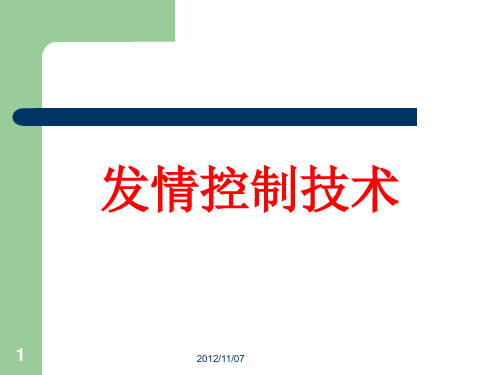 发情控制技术

1

2012/11/07